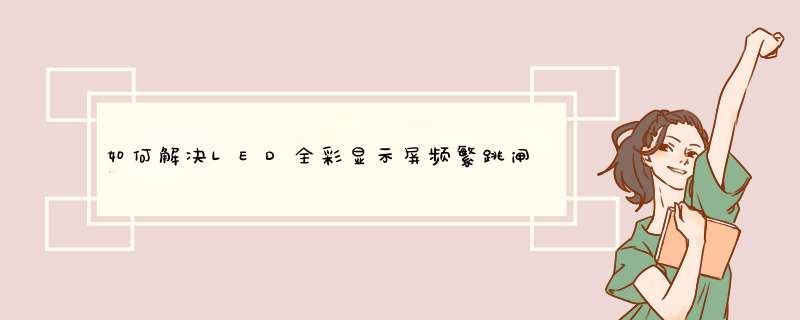 如何解决LED全彩显示屏频繁跳闸